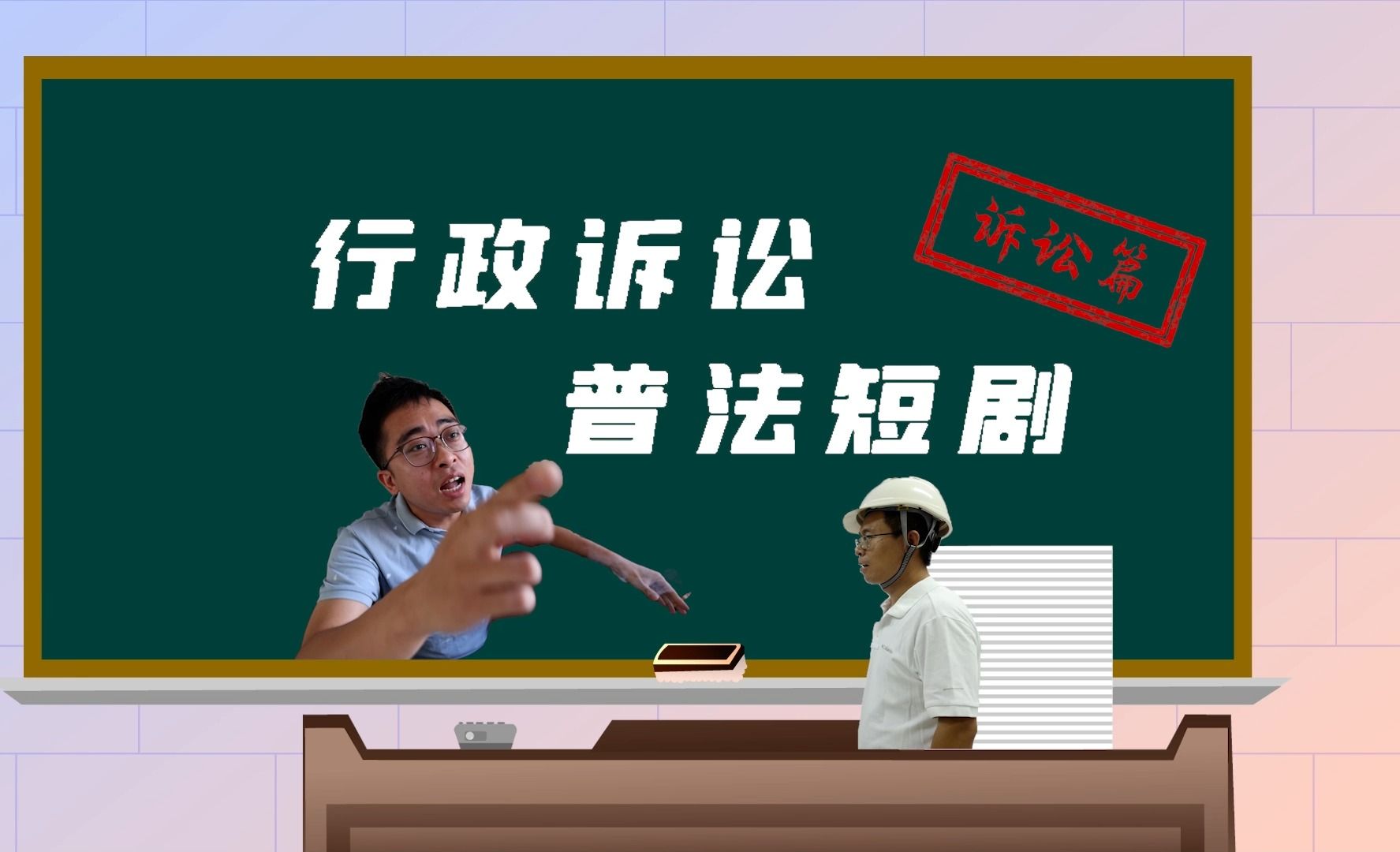 行政诉讼

诉讼篇

普法短剧